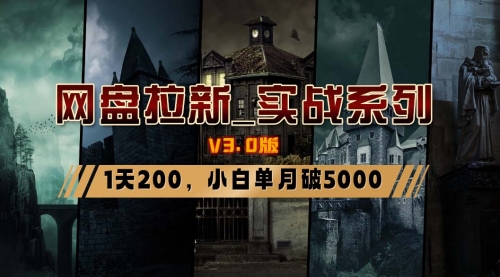 网盘拉新_实战系列

V3.0版

1天200，小白单月破5000